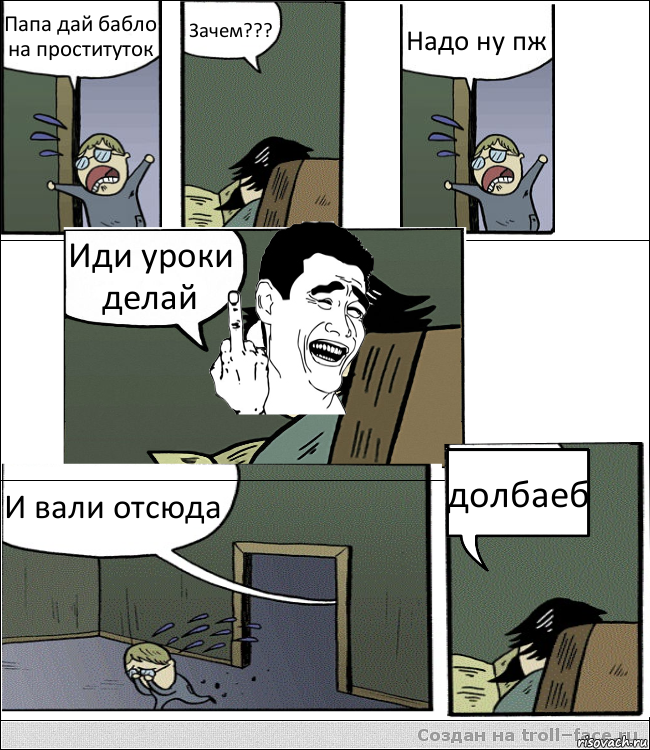 Папа дай бабло на проституток

Зачем???

Надо ну пж

Иди уроки делай

И вали отсюда

долбаеб

Создан на troll-face.ru

risovach.ru